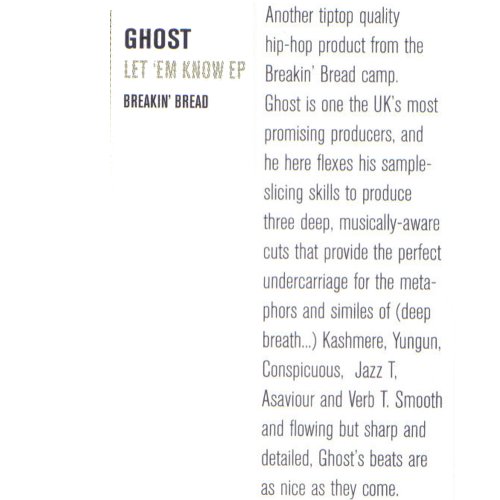 GHOST
LET 'EM KNOW EP
BREAKIN' BREAD

Another tiptop quality hip-hop product from the Breakin' Bread camp. Ghost is one the UK's most promising producers, and he here flexes his sample-slicing skills to produce three deep, musically-aware cuts that provide the perfect undercarriage for the metaphors and similes of (deep breath...) Kashmere, Yungun, Conspicuous, Jazz T, Asaviour and Verb T. Smooth and flowing but sharp and detailed, Ghost's beats are as nice as they come.